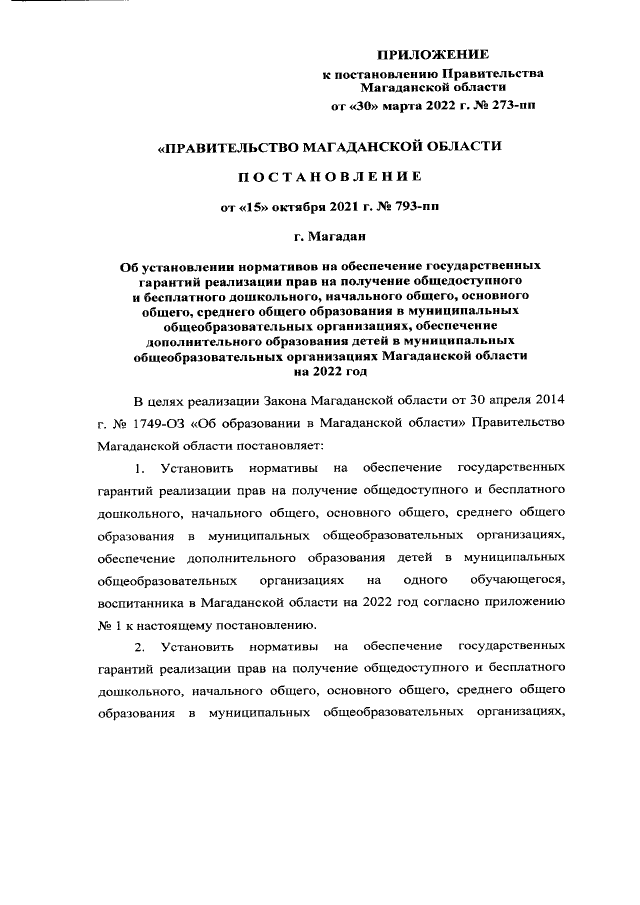 ПРИЛОЖЕНИЕ
к постановлению Правительства Магаданской области
от «30» марта 2022 г. № 273-пп

«ПРАВИТЕЛЬСТВО МАГАДАНСКОЙ ОБЛАСТИ

ПОСТАНОВЛЕНИЕ

от «15» октября 2021 г. № 793-пп

г. Магадан

Об установлении нормативов на обеспечение государственных гарантий реализации прав на получение общедоступного и бесплатного дошкольного, начального общего, основного общего, среднего общего образования в муниципальных общеобразовательных организациях, обеспечение дополнительного образования детей в муниципальных общеобразовательных организациях Магаданской области на 2022 год

В целях реализации Закона Магаданской области от 30 апреля 2014 г. № 1749-ОЗ «Об образовании в Магаданской области» Правительство Магаданской области постановляет:

1. Установить нормативы на обеспечение государственных гарантий реализации прав на получение общедоступного и бесплатного дошкольного, начального общего, основного общего, среднего общего образования в муниципальных общеобразовательных организациях, обеспечение дополнительного образования детей в муниципальных общеобразовательных организациях на одного обучающегося, воспитанника в Магаданской области на 2022 год согласно приложению № 1 к настоящему постановлению.

2. Установить нормативы на обеспечение государственных гарантий реализации прав на получение общедоступного и бесплатного дошкольного, начального общего, основного общего, среднего общего образования в муниципальных общеобразовательных организациях,